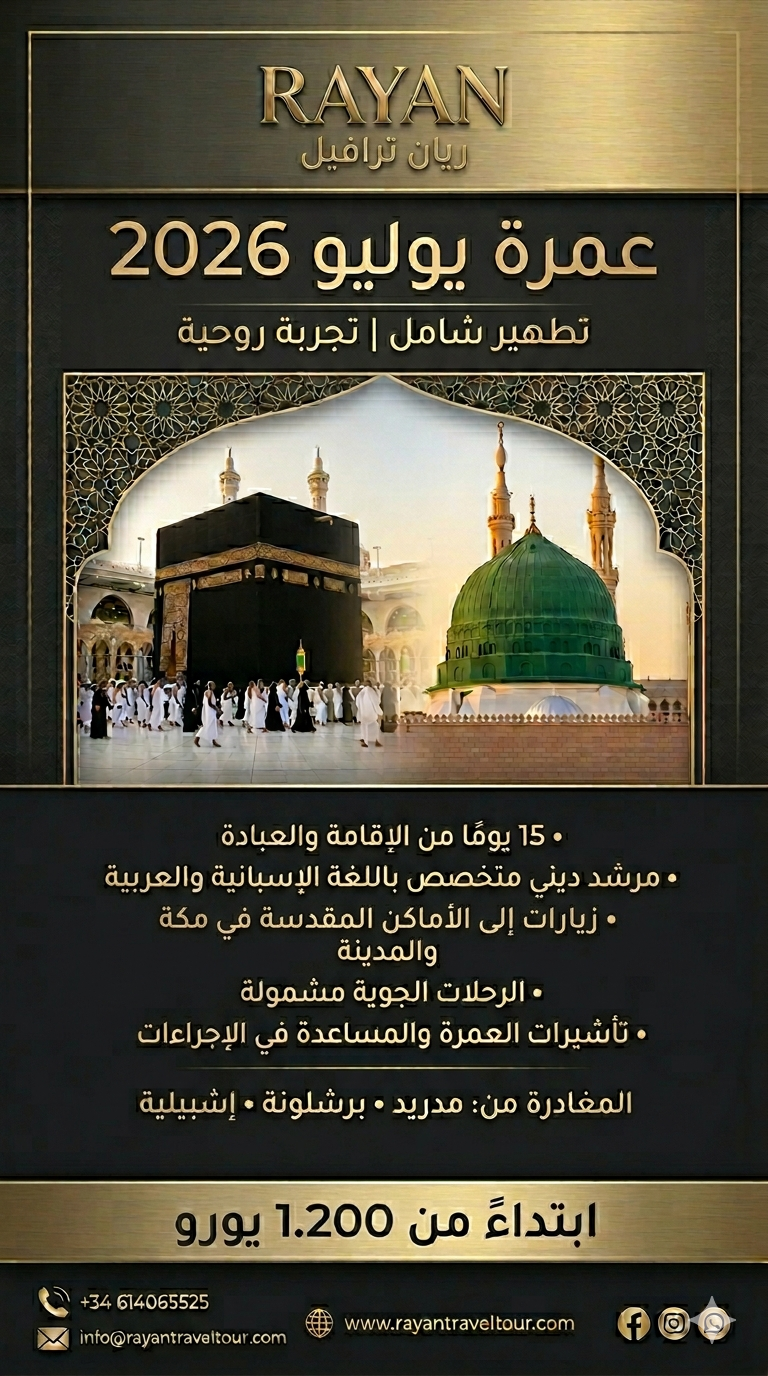 RAYAN
ريان ترافيل

عمرة يوليو 2026

تطهير شامل | تجربة روحية

• 15 يومًا من الإقامة والعبادة
• مرشد ديني متخصص باللغة الإسبانية والعربية
• زيارات إلى الأماكن المقدسة في مكة والمدينة
• الرحلات الجوية مشمولة
• تأشيرات العمرة والمساعدة في الإجراءات

المغادرة من: مدريد • برشلونة • إشبيلية

ابتداءً من 1.200 يورو

+34 614065525
info@rayantraveltour.com
www.rayantraveltour.com